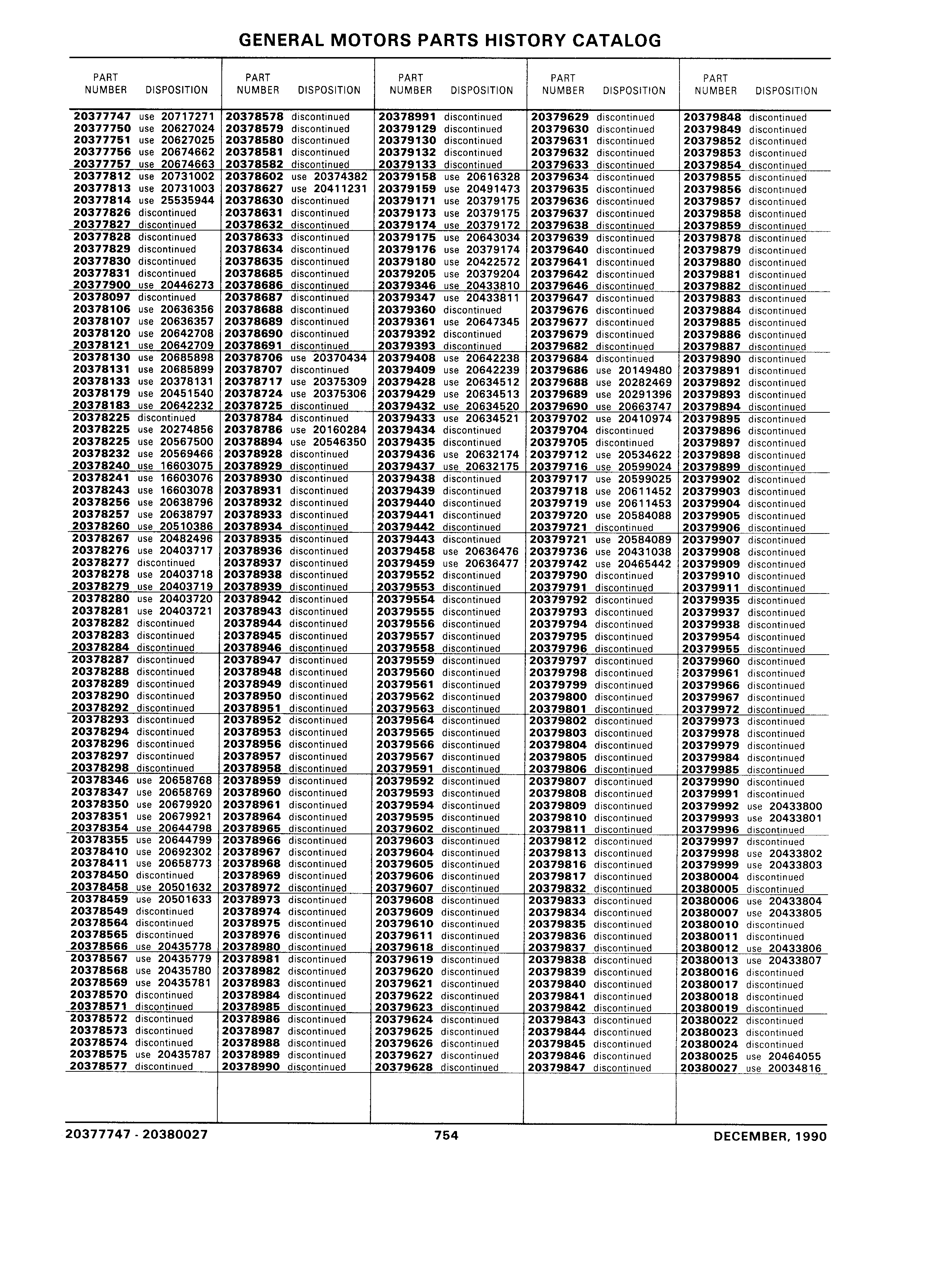 GENERAL MOTORS PARTS HISTORY CATALOG

| PART NUMBER | DISPOSITION |
|---|---|
| 20377747 | use 20717271 |
| 20377750 | use 20627024 |
| 20377751 | use 20627025 |
| 20377756 | use 20674662 |
| 20377757 | use 20674663 |
| 20377812 | use 20731002 |
| 20377813 | use 20731003 |
| 20377814 | use 25535944 |
| 20377826 | discontinued |
| 20377827 | discontinued |
| 20377828 | discontinued |
| 20377829 | discontinued |
| 20377830 | discontinued |
| 20377831 | discontinued |
| 20377900 | use 20446273 |
| 20378097 | discontinued |
| 20378106 | use 20636356 |
| 20378107 | use 20636357 |
| 20378120 | use 20642708 |
| 20378121 | use 20642709 |
| 20378130 | use 20685898 |
| 20378131 | use 20685899 |
| 20378133 | use 20378131 |
| 20378179 | use 20451540 |
| 20378183 | use 20642232 |
| 20378225 | discontinued |
| 20378225 | use 20274856 |
| 20378225 | use 20567500 |
| 20378232 | use 20569466 |
| 20378240 | use 16603075 |
| 20378241 | use 16603076 |
| 20378243 | use 16603078 |
| 20378256 | use 20638796 |
| 20378257 | use 20638797 |
| 20378260 | use 20510386 |
| 20378267 | use 20482496 |
| 20378276 | use 20403717 |
| 20378277 | discontinued |
| 20378278 | use 20403718 |
| 20378279 | use 20403719 |
| 20378280 | use 20403720 |
| 20378281 | use 20403721 |
| 20378282 | discontinued |
| 20378283 | discontinued |
| 20378284 | discontinued |
| 20378287 | discontinued |
| 20378288 | discontinued |
| 20378289 | discontinued |
| 20378290 | discontinued |
| 20378292 | discontinued |
| 20378293 | discontinued |
| 20378294 | discontinued |
| 20378296 | discontinued |
| 20378297 | discontinued |
| 20378298 | discontinued |
| 20378346 | use 20658768 |
| 20378347 | use 20658769 |
| 20378350 | use 20679920 |
| 20378351 | use 20679921 |
| 20378354 | use 20644798 |
| 20378355 | use 20644799 |
| 20378410 | use 20692302 |
| 20378411 | use 20658773 |
| 20378450 | discontinued |
| 20378458 | use 20501632 |
| 20378459 | use 20501633 |
| 20378549 | discontinued |
| 20378564 | discontinued |
| 20378565 | discontinued |
| 20378566 | use 20435778 |
| 20378567 | use 20435779 |
| 20378568 | use 20435780 |
| 20378569 | use 20435781 |
| 20378570 | discontinued |
| 20378571 | discontinued |
| 20378572 | discontinued |
| 20378573 | discontinued |
| 20378574 | discontinued |
| 20378575 | use 20435787 |
| 20378577 | discontinued |

| PART NUMBER | DISPOSITION |
|---|---|
| 20378578 | discontinued |
| 20378579 | discontinued |
| 20378580 | discontinued |
| 20378581 | discontinued |
| 20378582 | discontinued |
| 20378602 | use 20374382 |
| 20378627 | use 20411231 |
| 20378630 | discontinued |
| 20378631 | discontinued |
| 20378632 | discontinued |
| 20378633 | discontinued |
| 20378634 | discontinued |
| 20378635 | discontinued |
| 20378685 | discontinued |
| 20378686 | discontinued |
| 20378687 | discontinued |
| 20378688 | discontinued |
| 20378689 | discontinued |
| 20378690 | discontinued |
| 20378691 | discontinued |
| 20378706 | use 20370434 |
| 20378707 | discontinued |
| 20378717 | use 20375309 |
| 20378724 | use 20375306 |
| 20378725 | discontinued |
| 20378784 | discontinued |
| 20378786 | use 20160284 |
| 20378894 | use 20546350 |
| 20378928 | discontinued |
| 20378929 | discontinued |
| 20378930 | discontinued |
| 20378931 | discontinued |
| 20378932 | discontinued |
| 20378933 | discontinued |
| 20378934 | discontinued |
| 20378935 | discontinued |
| 20378936 | discontinued |
| 20378937 | discontinued |
| 20378938 | discontinued |
| 20378939 | discontinued |
| 20378942 | discontinued |
| 20378943 | discontinued |
| 20378944 | discontinued |
| 20378945 | discontinued |
| 20378946 | discontinued |
| 20378947 | discontinued |
| 20378948 | discontinued |
| 20378949 | discontinued |
| 20378950 | discontinued |
| 20378951 | discontinued |
| 20378952 | discontinued |
| 20378953 | discontinued |
| 20378956 | discontinued |
| 20378957 | discontinued |
| 20378958 | discontinued |
| 20378959 | discontinued |
| 20378960 | discontinued |
| 20378961 | discontinued |
| 20378964 | discontinued |
| 20378965 | discontinued |
| 20378966 | discontinued |
| 20378967 | discontinued |
| 20378968 | discontinued |
| 20378969 | discontinued |
| 20378972 | discontinued |
| 20378973 | discontinued |
| 20378974 | discontinued |
| 20378975 | discontinued |
| 20378976 | discontinued |
| 20378980 | discontinued |
| 20378981 | discontinued |
| 20378982 | discontinued |
| 20378983 | discontinued |
| 20378984 | discontinued |
| 20378985 | discontinued |
| 20378986 | discontinued |
| 20378987 | discontinued |
| 20378988 | discontinued |
| 20378989 | discontinued |
| 20378990 | discontinued |

| PART NUMBER | DISPOSITION |
|---|---|
| 20378991 | discontinued |
| 20379129 | discontinued |
| 20379130 | discontinued |
| 20379132 | discontinued |
| 20379133 | discontinued |
| 20379158 | use 20616328 |
| 20379159 | use 20491473 |
| 20379171 | use 20379175 |
| 20379173 | use 20379175 |
| 20379174 | use 20379172 |
| 20379175 | use 20643034 |
| 20379176 | use 20379174 |
| 20379180 | use 20422572 |
| 20379205 | use 20379204 |
| 20379346 | use 20433810 |
| 20379347 | use 20433811 |
| 20379360 | discontinued |
| 20379361 | use 20647345 |
| 20379392 | discontinued |
| 20379393 | discontinued |
| 20379408 | use 20642238 |
| 20379409 | use 20642239 |
| 20379428 | use 20634512 |
| 20379429 | use 20634513 |
| 20379432 | use 20634520 |
| 20379433 | use 20634521 |
| 20379434 | discontinued |
| 20379435 | discontinued |
| 20379436 | use 20632174 |
| 20379437 | use 20632175 |
| 20379438 | discontinued |
| 20379439 | discontinued |
| 20379440 | discontinued |
| 20379441 | discontinued |
| 20379442 | discontinued |
| 20379443 | discontinued |
| 20379458 | use 20636476 |
| 20379459 | use 20636477 |
| 20379552 | discontinued |
| 20379553 | discontinued |
| 20379554 | discontinued |
| 20379555 | discontinued |
| 20379556 | discontinued |
| 20379557 | discontinued |
| 20379558 | discontinued |
| 20379559 | discontinued |
| 20379560 | discontinued |
| 20379561 | discontinued |
| 20379562 | discontinued |
| 20379563 | discontinued |
| 20379564 | discontinued |
| 20379565 | discontinued |
| 20379566 | discontinued |
| 20379567 | discontinued |
| 20379591 | discontinued |
| 20379592 | discontinued |
| 20379593 | discontinued |
| 20379594 | discontinued |
| 20379595 | discontinued |
| 20379602 | discontinued |
| 20379603 | discontinued |
| 20379604 | discontinued |
| 20379605 | discontinued |
| 20379606 | discontinued |
| 20379607 | discontinued |
| 20379608 | discontinued |
| 20379609 | discontinued |
| 20379610 | discontinued |
| 20379611 | discontinued |
| 20379618 | discontinued |
| 20379619 | discontinued |
| 20379620 | discontinued |
| 20379621 | discontinued |
| 20379622 | discontinued |
| 20379623 | discontinued |
| 20379624 | discontinued |
| 20379625 | discontinued |
| 20379626 | discontinued |
| 20379627 | discontinued |
| 20379628 | discontinued |

| PART NUMBER | DISPOSITION |
|---|---|
| 20379629 | discontinued |
| 20379630 | discontinued |
| 20379631 | discontinued |
| 20379632 | discontinued |
| 20379633 | discontinued |
| 20379634 | discontinued |
| 20379635 | discontinued |
| 20379636 | discontinued |
| 20379637 | discontinued |
| 20379638 | discontinued |
| 20379639 | discontinued |
| 20379640 | discontinued |
| 20379641 | discontinued |
| 20379642 | discontinued |
| 20379646 | discontinued |
| 20379647 | discontinued |
| 20379676 | discontinued |
| 20379677 | discontinued |
| 20379679 | discontinued |
| 20379682 | discontinued |
| 20379684 | discontinued |
| 20379686 | use 20149480 |
| 20379688 | use 20282469 |
| 20379689 | use 20291396 |
| 20379690 | use 20663747 |
| 20379702 | use 20410974 |
| 20379704 | discontinued |
| 20379705 | discontinued |
| 20379712 | use 20534622 |
| 20379716 | use 20599024 |
| 20379717 | use 20599025 |
| 20379718 | use 20611452 |
| 20379719 | use 20611453 |
| 20379720 | use 20584088 |
| 20379721 | discontinued |
| 20379721 | use 20584089 |
| 20379736 | use 20431038 |
| 20379742 | use 20465442 |
| 20379790 | discontinued |
| 20379791 | discontinued |
| 20379792 | discontinued |
| 20379793 | discontinued |
| 20379794 | discontinued |
| 20379795 | discontinued |
| 20379796 | discontinued |
| 20379797 | discontinued |
| 20379798 | discontinued |
| 20379799 | discontinued |
| 20379800 | discontinued |
| 20379801 | discontinued |
| 20379802 | discontinued |
| 20379803 | discontinued |
| 20379804 | discontinued |
| 20379805 | discontinued |
| 20379806 | discontinued |
| 20379807 | discontinued |
| 20379808 | discontinued |
| 20379809 | discontinued |
| 20379810 | discontinued |
| 20379811 | discontinued |
| 20379812 | discontinued |
| 20379813 | discontinued |
| 20379816 | discontinued |
| 20379817 | discontinued |
| 20379832 | discontinued |
| 20379833 | discontinued |
| 20379834 | discontinued |
| 20379835 | discontinued |
| 20379836 | discontinued |
| 20379837 | discontinued |
| 20379838 | discontinued |
| 20379839 | discontinued |
| 20379840 | discontinued |
| 20379841 | discontinued |
| 20379842 | discontinued |
| 20379843 | discontinued |
| 20379844 | discontinued |
| 20379845 | discontinued |
| 20379846 | discontinued |
| 20379847 | discontinued |

| PART NUMBER | DISPOSITION |
|---|---|
| 20379848 | discontinued |
| 20379849 | discontinued |
| 20379852 | discontinued |
| 20379853 | discontinued |
| 20379854 | discontinued |
| 20379855 | discontinued |
| 20379856 | discontinued |
| 20379857 | discontinued |
| 20379858 | discontinued |
| 20379859 | discontinued |
| 20379878 | discontinued |
| 20379879 | discontinued |
| 20379880 | discontinued |
| 20379881 | discontinued |
| 20379882 | discontinued |
| 20379883 | discontinued |
| 20379884 | discontinued |
| 20379885 | discontinued |
| 20379886 | discontinued |
| 20379887 | discontinued |
| 20379890 | discontinued |
| 20379891 | discontinued |
| 20379892 | discontinued |
| 20379893 | discontinued |
| 20379894 | discontinued |
| 20379895 | discontinued |
| 20379896 | discontinued |
| 20379897 | discontinued |
| 20379898 | discontinued |
| 20379899 | discontinued |
| 20379902 | discontinued |
| 20379903 | discontinued |
| 20379904 | discontinued |
| 20379905 | discontinued |
| 20379906 | discontinued |
| 20379907 | discontinued |
| 20379908 | discontinued |
| 20379909 | discontinued |
| 20379910 | discontinued |
| 20379911 | discontinued |
| 20379935 | discontinued |
| 20379937 | discontinued |
| 20379938 | discontinued |
| 20379954 | discontinued |
| 20379955 | discontinued |
| 20379960 | discontinued |
| 20379961 | discontinued |
| 20379966 | discontinued |
| 20379967 | discontinued |
| 20379972 | discontinued |
| 20379973 | discontinued |
| 20379978 | discontinued |
| 20379979 | discontinued |
| 20379984 | discontinued |
| 20379985 | discontinued |
| 20379990 | discontinued |
| 20379991 | discontinued |
| 20379992 | use 20433800 |
| 20379993 | use 20433801 |
| 20379996 | discontinued |
| 20379997 | discontinued |
| 20379998 | use 20433802 |
| 20379999 | use 20433803 |
| 20380004 | discontinued |
| 20380005 | discontinued |
| 20380006 | use 20433804 |
| 20380007 | use 20433805 |
| 20380010 | discontinued |
| 20380011 | discontinued |
| 20380012 | use 20433806 |
| 20380013 | use 20433807 |
| 20380016 | discontinued |
| 20380017 | discontinued |
| 20380018 | discontinued |
| 20380019 | discontinued |
| 20380022 | discontinued |
| 20380023 | discontinued |
| 20380024 | discontinued |
| 20380025 | use 20464055 |
| 20380027 | use 20034816 |

20377747 - 20380027 754 DECEMBER, 1990